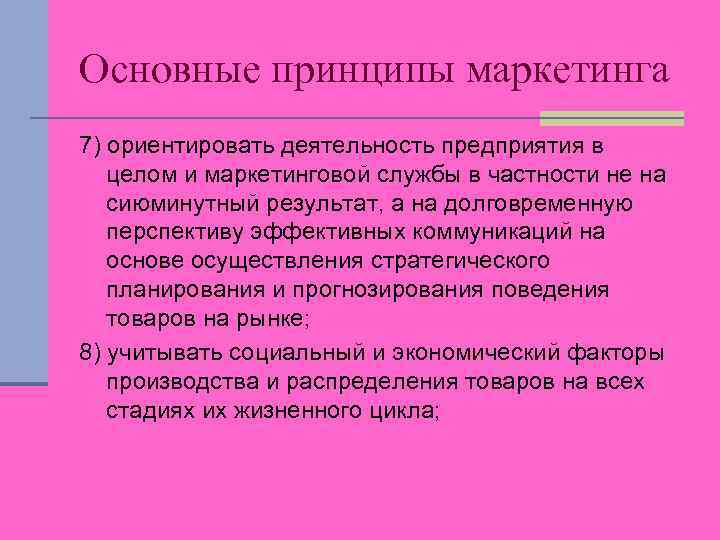 Основные принципы маркетинга

7) ориентировать деятельность предприятия в целом и маркетинговой службы в частности не на сиюминутный результат, а на долговременную перспективу эффективных коммуникаций на основе осуществления стратегического планирования и прогнозирования поведения товаров на рынке;

8) учитывать социальный и экономический факторы производства и распределения товаров на всех стадиях их жизненного цикла;